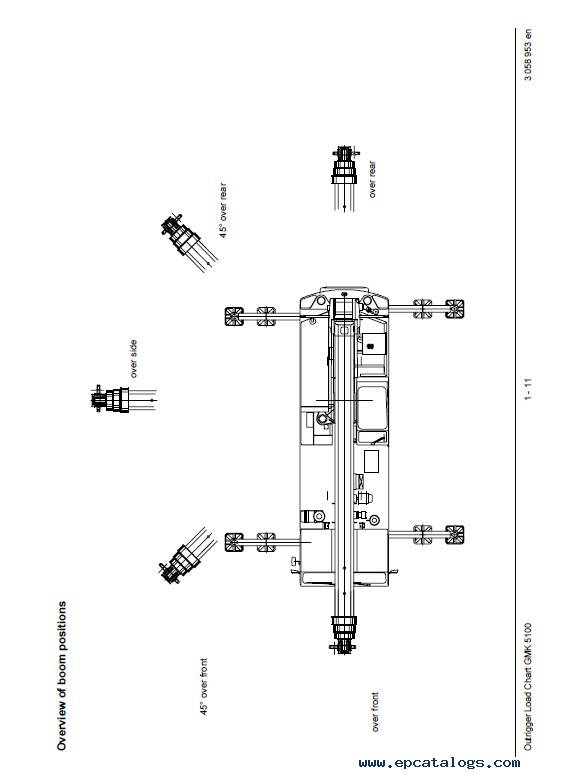 Overview of boom positions

45° over front

over front

over side

45° over rear

over rear

Outrigger Load Chart GMK 5100

1 - 11

3 058 953 en

www.epcatalogs.com